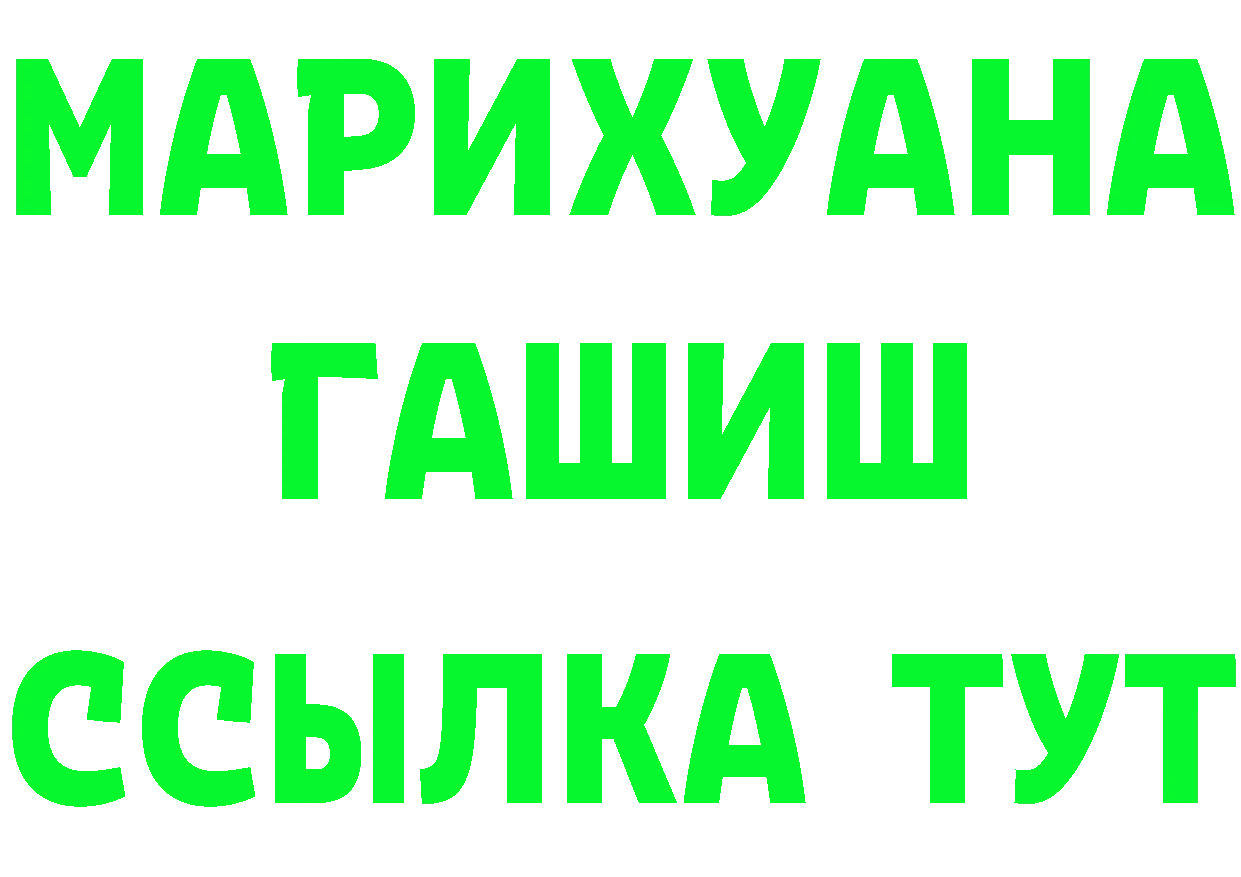 МАРИХУАНА
ГАШИШ
ССЫЛКА ТУТ